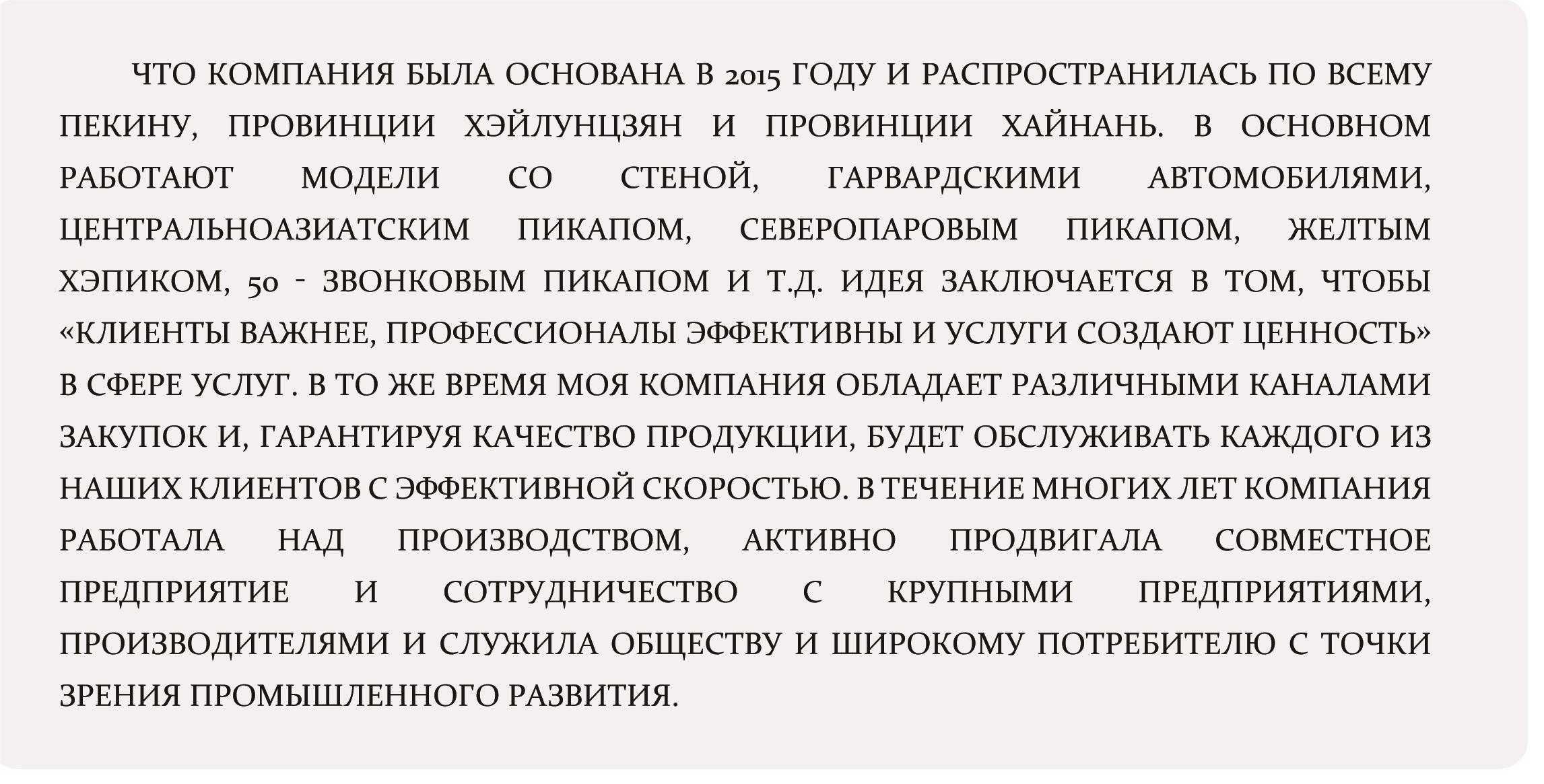 ЧТО КОМПАНИЯ БЫЛА ОСНОВАНА В 2015 ГОДУ И РАСПРОСТРАНИЛАСЬ ПО ВСЕМУ ПЕКИНУ, ПРОВИНЦИИ ХЭЙЛУНЦЗЯН И ПРОВИНЦИИ ХАЙНАНЬ. В ОСНОВНОМ РАБОТАЮТ МОДЕЛИ СО СТЕНОЙ, ГАРВАРДСКИМИ АВТОМОБИЛЯМИ, ЦЕНТРАЛЬНОАЗИАТСКИМ ПИКАПОМ, СЕВЕРОПАРОВЫМ ПИКАПОМ, ЖЕЛТЫМ ХЭПИКОМ, 50 - ЗВОНКОВЫМ ПИКАПОМ И Т.Д. ИДЕЯ ЗАКЛЮЧАЕТСЯ В ТОМ, ЧТОБЫ «КЛИЕНТЫ ВАЖНЕЕ, ПРОФЕССИОНАЛЫ ЭФФЕКТИВНЫ И УСЛУГИ СОЗДАЮТ ЦЕННОСТЬ» В СФЕРЕ УСЛУГ. В ТО ЖЕ ВРЕМЯ МОЯ КОМПАНИЯ ОБЛАДАЕТ РАЗЛИЧНЫМИ КАНАЛАМИ ЗАКУПОК И, ГАРАНТИРУЯ КАЧЕСТВО ПРОДУКЦИИ, БУДЕТ ОБСЛУЖИВАТЬ КАЖДОГО ИЗ НАШИХ КЛИЕНТОВ С ЭФФЕКТИВНОЙ СКОРОСТЬЮ. В ТЕЧЕНИЕ МНОГИХ ЛЕТ КОМПАНИЯ РАБОТАЛА НАД ПРОИЗВОДСТВОМ, АКТИВНО ПРОДВИГАЛА СОВМЕСТНОЕ ПРЕДПРИЯТИЕ И СОТРУДНИЧЕСТВО С КРУПНЫМИ ПРЕДПРИЯТИЯМИ, ПРОИЗВОДИТЕЛЯМИ И СЛУЖИЛА ОБЩЕСТВУ И ШИРОКОМУ ПОТРЕБИТЕЛЮ С ТОЧКИ ЗРЕНИЯ ПРОМЫШЛЕННОГО РАЗВИТИЯ.